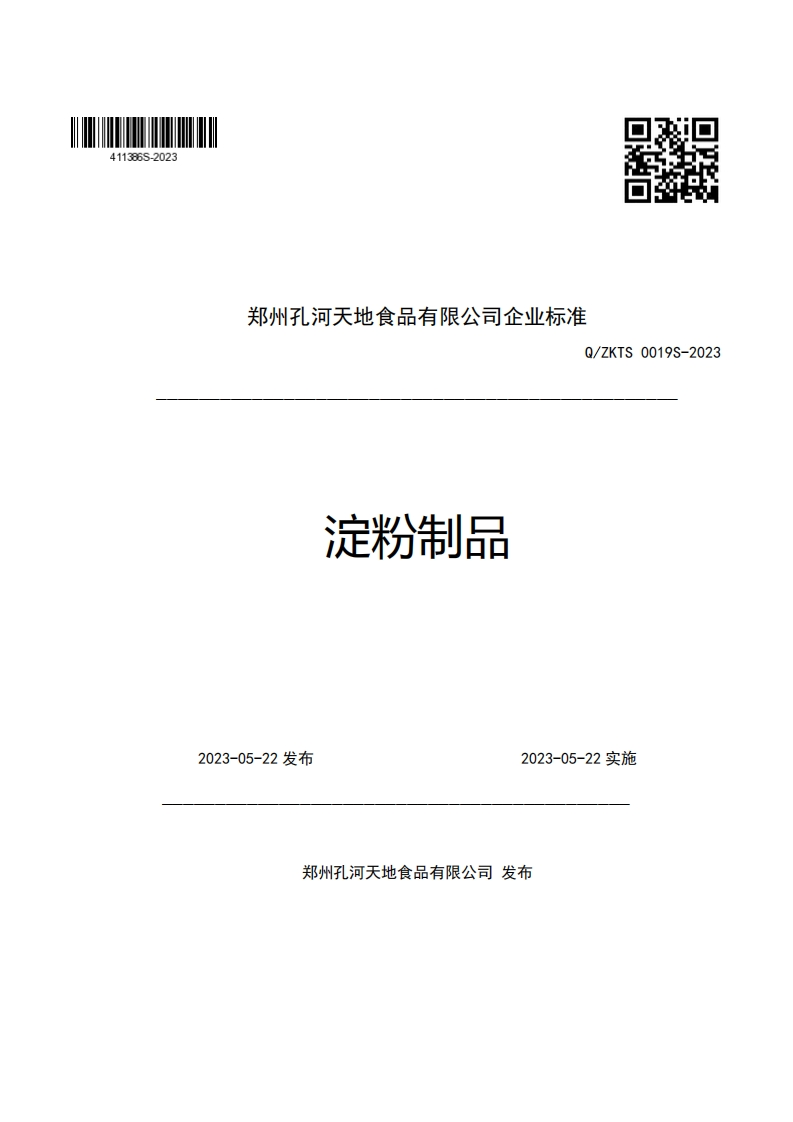 411386S-2023

郑州孔河天地食品有限公司企业标准

Q/ZKTS 0019S-2023

淀粉制品

2023-05-22 发布

2023-05-22 实施

郑州孔河天地食品有限公司 发布